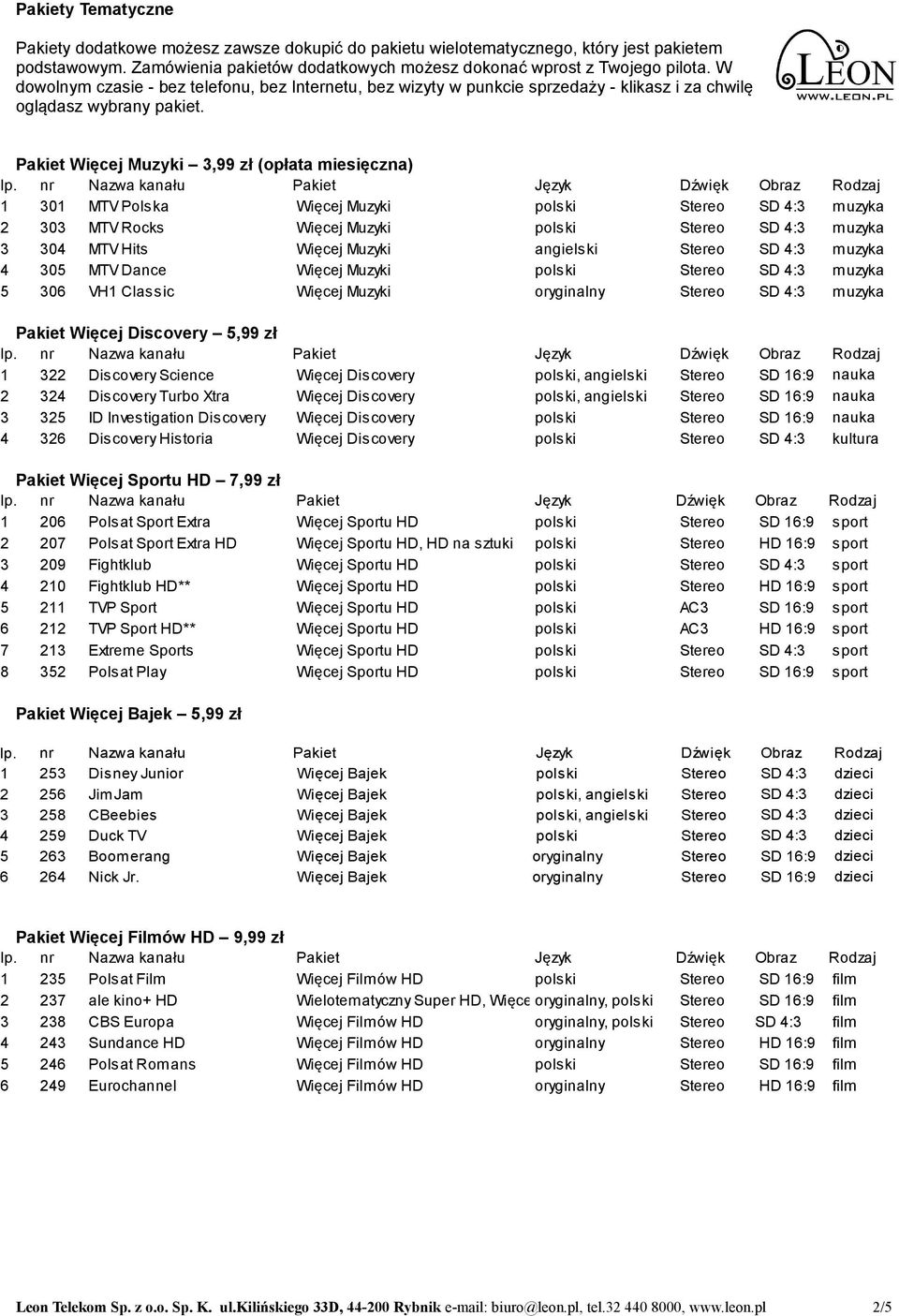 Pakiety Tematyczne

Pakiety dodatkowe możesz zawsze dokupić do pakietu wielotematycznego, który jest pakietem podstawowym. Zamówienia pakietów dodatkowych możesz dokonać wprost z Twojego pilota. W dowolnym czasie - bez telefonu, bez Internetu, bez wizyty w punkcie sprzedaży - klikasz i za chwilę oglądasz wybrany pakiet.

LEON
WWW.LEON.PL

Pakiet Więcej Muzyki – 3,99 zł (opłata miesięczna)

| lp. | nr | Nazwa kanału | Pakiet | Język | Dźwięk | Obraz | Rodzaj |
|---|---|---|---|---|---|---|---|
| 1 | 301 | MTV Polska | Więcej Muzyki | polski | Stereo | SD 4:3 | muzyka |
| 2 | 303 | MTV Rocks | Więcej Muzyki | polski | Stereo | SD 4:3 | muzyka |
| 3 | 304 | MTV Hits | Więcej Muzyki | angielski | Stereo | SD 4:3 | muzyka |
| 4 | 305 | MTV Dance | Więcej Muzyki | polski | Stereo | SD 4:3 | muzyka |
| 5 | 306 | VH1 Classic | Więcej Muzyki | oryginalny | Stereo | SD 4:3 | muzyka |

Pakiet Więcej Discovery – 5,99 zł

| lp. | nr | Nazwa kanału | Pakiet | Język | Dźwięk | Obraz | Rodzaj |
|---|---|---|---|---|---|---|---|
| 1 | 322 | Discovery Science | Więcej Discovery | polski, angielski | Stereo | SD 16:9 | nauka |
| 2 | 324 | Discovery Turbo Xtra | Więcej Discovery | polski, angielski | Stereo | SD 16:9 | nauka |
| 3 | 325 | ID Investigation Discovery | Więcej Discovery | polski | Stereo | SD 16:9 | nauka |
| 4 | 326 | Discovery Historia | Więcej Discovery | polski | Stereo | SD 4:3 | kultura |

Pakiet Więcej Sportu HD – 7,99 zł

| lp. | nr | Nazwa kanału | Pakiet | Język | Dźwięk | Obraz | Rodzaj |
|---|---|---|---|---|---|---|---|
| 1 | 206 | Polsat Sport Extra | Więcej Sportu HD | polski | Stereo | SD 16:9 | sport |
| 2 | 207 | Polsat Sport Extra HD | Więcej Sportu HD, HD na sztuki | polski | Stereo | HD 16:9 | sport |
| 3 | 209 | Fightklub | Więcej Sportu HD | polski | Stereo | SD 4:3 | sport |
| 4 | 210 | Fightklub HD** | Więcej Sportu HD | polski | Stereo | HD 16:9 | sport |
| 5 | 211 | TVP Sport | Więcej Sportu HD | polski | AC3 | SD 16:9 | sport |
| 6 | 212 | TVP Sport HD** | Więcej Sportu HD | polski | AC3 | HD 16:9 | sport |
| 7 | 213 | Extreme Sports | Więcej Sportu HD | polski | Stereo | SD 4:3 | sport |
| 8 | 352 | Polsat Play | Więcej Sportu HD | polski | Stereo | SD 16:9 | sport |

Pakiet Więcej Bajek – 5,99 zł

| lp. | nr | Nazwa kanału | Pakiet | Język | Dźwięk | Obraz | Rodzaj |
|---|---|---|---|---|---|---|---|
| 1 | 253 | Disney Junior | Więcej Bajek | polski | Stereo | SD 4:3 | dzieci |
| 2 | 256 | JimJam | Więcej Bajek | polski, angielski | Stereo | SD 4:3 | dzieci |
| 3 | 258 | CBeebies | Więcej Bajek | polski, angielski | Stereo | SD 4:3 | dzieci |
| 4 | 259 | Duck TV | Więcej Bajek | polski | Stereo | SD 4:3 | dzieci |
| 5 | 263 | Boomerang | Więcej Bajek | oryginalny | Stereo | SD 16:9 | dzieci |
| 6 | 264 | Nick Jr. | Więcej Bajek | oryginalny | Stereo | SD 16:9 | dzieci |

Pakiet Więcej Filmów HD – 9,99 zł

| lp. | nr | Nazwa kanału | Pakiet | Język | Dźwięk | Obraz | Rodzaj |
|---|---|---|---|---|---|---|---|
| 1 | 235 | Polsat Film | Więcej Filmów HD | polski | Stereo | SD 16:9 | film |
| 2 | 237 | ale kino+ HD | Wielotematyczny Super HD, Więce | oryginalny, polski | Stereo | SD 16:9 | film |
| 3 | 238 | CBS Europa | Więcej Filmów HD | oryginalny, polski | Stereo | SD 4:3 | film |
| 4 | 243 | Sundance HD | Więcej Filmów HD | oryginalny | Stereo | HD 16:9 | film |
| 5 | 246 | Polsat Romans | Więcej Filmów HD | polski | Stereo | SD 16:9 | film |
| 6 | 249 | Eurochannel | Więcej Filmów HD | oryginalny | Stereo | HD 16:9 | film |

Leon Telekom Sp. z o.o. Sp. K. ul.Kilińskiego 33D, 44-200 Rybnik e-mail: biuro@leon.pl, tel.32 440 8000, www.leon.pl 2/5